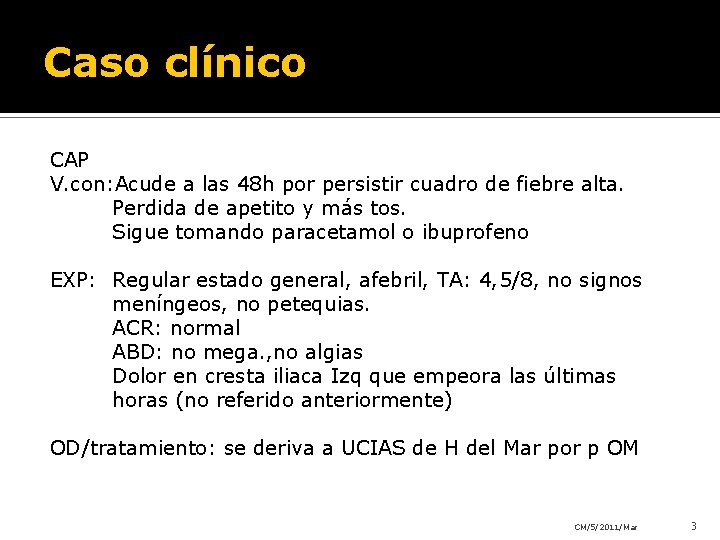 Caso clínico

CAP
V.con:Acude a las 48h por persistir cuadro de fiebre alta.
Perdida de apetito y más tos.
Sigue tomando paracetamol o ibuprofeno

EXP: Regular estado general, afebril, TA: 4,5/8, no signos meníngeos, no petequias.
ACR: normal
ABD: no mega.,no algias
Dolor en cresta iliaca Izq que empeora las últimas horas (no referido anteriormente)

OD/tratamiento: se deriva a UCIAS de H del Mar por p OM

CM/5/2011/Mar

3